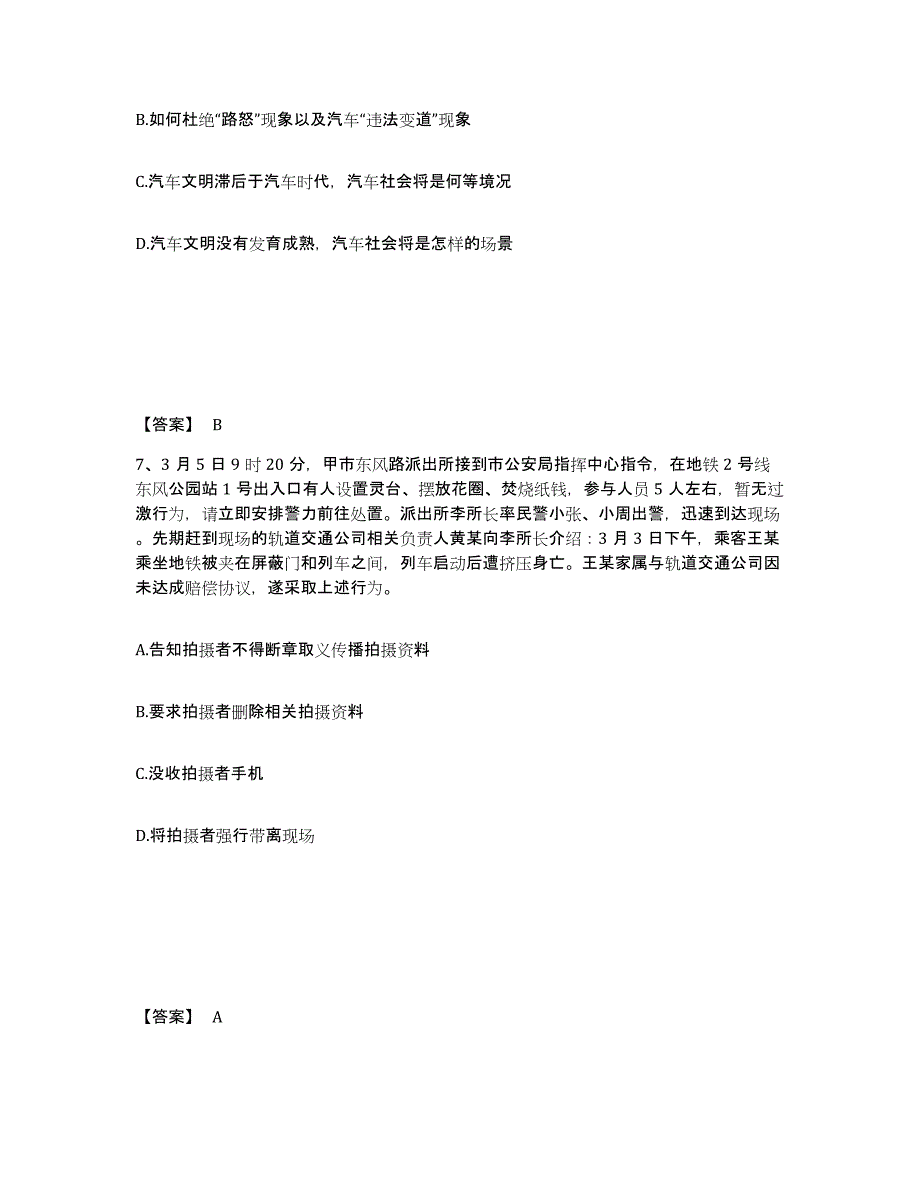 B.如何杜绝“路怒”现象以及汽车“违法变道”现象

C.汽车文明滞后于汽车时代，汽车社会将是何等境况

D.汽车文明没有发育成熟，汽车社会将是怎样的场景

【答案】 B

7、3 月 5 日 9 时 20 分，甲市东风路派出所接到市公安局指挥中心指令，在地铁 2 号线东风公园站 1 号出入口有人设置灵台、摆放花圈、焚烧纸钱，参与人员 5 人左右，暂无过激行为，请立即安排警力前往处置。派出所李所长率民警小张、小周出警，迅速到达现场。先期赶到现场的轨道交通公司相关负责人黄某向李所长介绍：3 月 3 日下午，乘客王某乘坐地铁被夹在屏蔽门和列车之间，列车启动后遭挤压身亡。王某家属与轨道交通公司因未达成赔偿协议，遂采取上述行为。

A.告知拍摄者不得断章取义传播拍摄资料

B.要求拍摄者删除相关拍摄资料

C.没收拍摄者手机

D.将拍摄者强行带离现场

【答案】 A